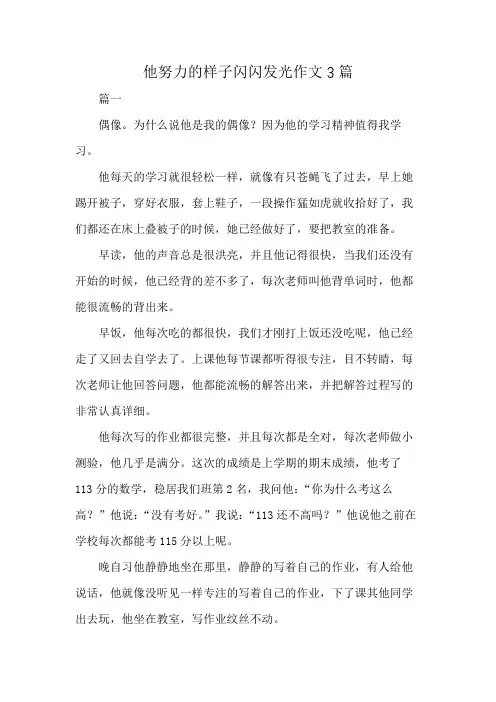 他努力的样子闪闪发光作文3篇

篇一

偶像。为什么说他是我的偶像？因为他的学习精神值得我学习。

他每天的学习就很轻松一样，就像有只苍蝇飞了过去，早上她踢开被子，穿好衣服，套上鞋子，一段操作猛如虎就收拾好了，我们都还在床上叠被子的时候，她已经做好了，要把教室的准备。

早读，他的声音总是很洪亮，并且他记得很快，当我们还没有开始的时候，他已经背的差不多了，每次老师叫他背单词时，他都能很流畅的背出来。

早饭，他每次吃的都很快，我们才刚打上饭还没吃呢，他已经走了又回去自学去了。上课他每节课都听得很专注，目不转睛，每次老师让他回答问题，他都能流畅的解答出来，并把解答过程写的非常认真详细。

他每次写的作业都很完整，并且每次都是全对，每次老师做小测验，他几乎是满分。这次的成绩是上学期的期末成绩，他考了113分的数学，稳居我们班第2名，我问他：“你为什么考这么高？”他说：“没有考好。”我说：“113还不高吗？”他说他之前在学校每次都能考115分以上呢。

晚自习他静静地坐在那里，静静的写着自己的作业，有人给他说话，他就像没听见一样专注的写着自己的作业，下了课其他同学出去玩，他坐在教室，写作业纹丝不动。